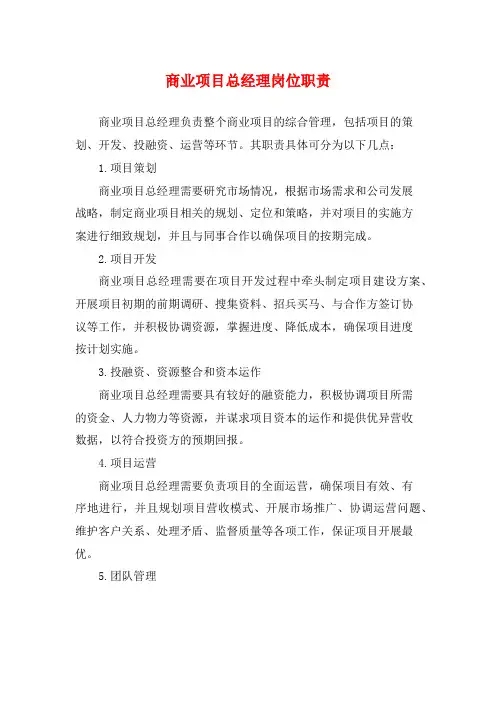 商业项目总经理岗位职责

商业项目总经理负责整个商业项目的综合管理，包括项目的策划、开发、投融资、运营等环节。其职责具体可分为以下几点：

1.项目策划

商业项目总经理需要研究市场情况，根据市场需求和公司发展战略，制定商业项目相关的规划、定位和策略，并对项目的实施方案进行细致规划，并且与同事合作以确保项目的按期完成。

2.项目开发

商业项目总经理需要在项目开发过程中牵头制定项目建设方案、开展项目初期的前期调研、搜集资料、招兵买马、与合作方签订协议等工作，并积极协调资源，掌握进度、降低成本，确保项目进度按计划实施。

3.投融资、资源整合和资本运作

商业项目总经理需要具有较好的融资能力，积极协调项目所需的资金、人力物力等资源，并谋求项目资本的运作和提供优异营收数据，以符合投资方的预期回报。

4.项目运营

商业项目总经理需要负责项目的全面运营，确保项目有效、有序地进行，并且规划项目营收模式、开展市场推广、协调运营问题、维护客户关系、处理矛盾、监督质量等各项工作，保证项目开展最优。

5.团队管理